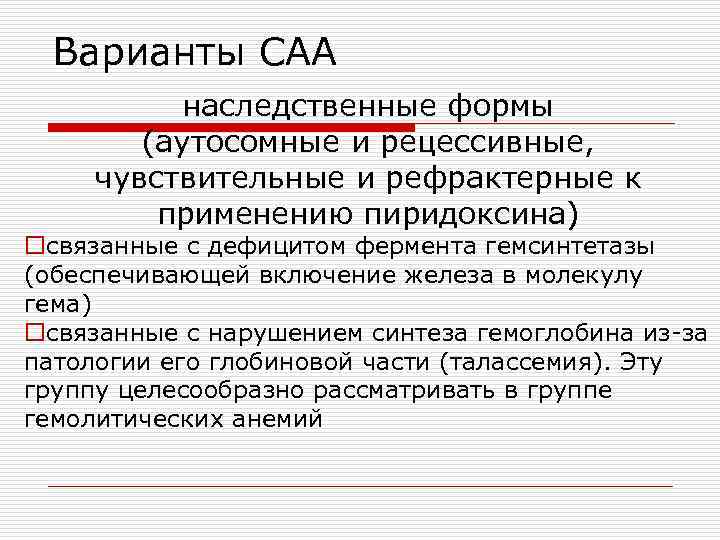 Варианты САА

наследственные формы (аутосомные и рецессивные, чувствительные и рефрактерные к применению пиридоксина)

□связанные с дефицитом фермента гемсинтетазы (обеспечивающей включение железа в молекулу гема)

□связанные с нарушением синтеза гемоглобина из-за патологии его глобиновой части (талассемия). Эту группу целесообразно рассматривать в группе гемолитических анемий